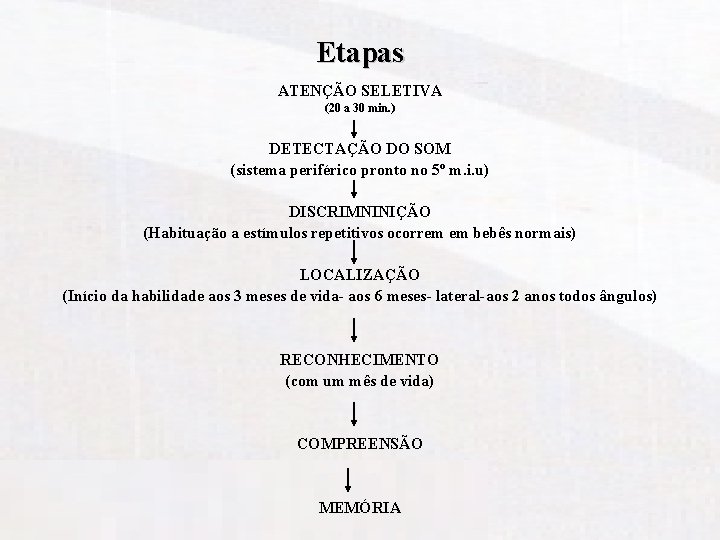 Etapas

ATENÇÃO SELETIVA
(20 a 30 min.)

↓

DETECTAÇÃO DO SOM
(sistema periférico pronto no 5º m.i.u)

↓

DISCRIMNINIÇÃO
(Habituação a estímulos repetitivos ocorrem em bebês normais)

↓

LOCALIZAÇÃO
(Início da habilidade aos 3 meses de vida- aos 6 meses- lateral-aos 2 anos todos ângulos)

↓

RECONHECIMENTO
(com um mês de vida)

↓

COMPREENSÃO

↓

MEMÓRIA